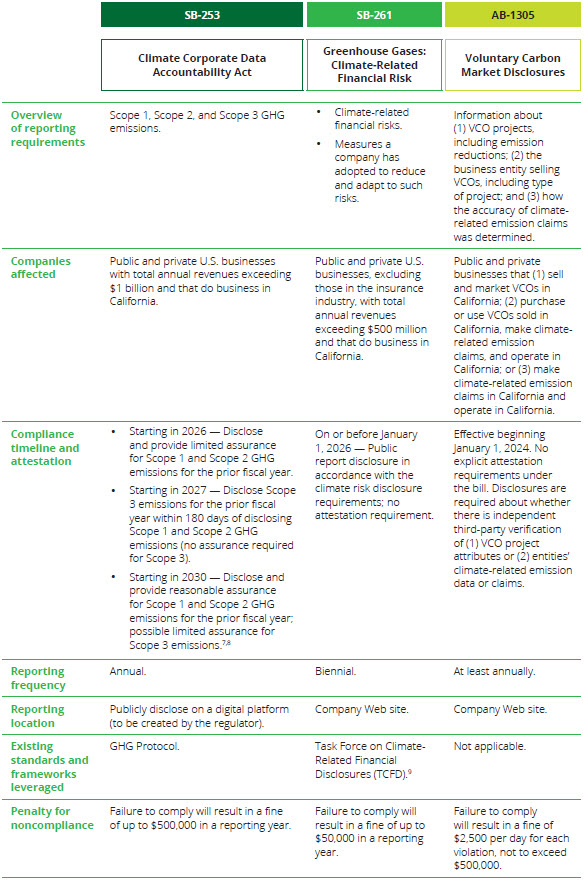 | | SB-253 | SB-261 | AB-1305 |
|---|---|---|---|
| | Climate Corporate Data Accountability Act | Greenhouse Gases: Climate-Related Financial Risk | Voluntary Carbon Market Disclosures |
| Overview of reporting requirements | Scope 1, Scope 2, and Scope 3 GHG emissions. | • Climate-related financial risks. • Measures a company has adopted to reduce and adapt to such risks. | Information about (1) VCO projects, including emission reductions; (2) the business entity selling VCOs, including type of project; and (3) how the accuracy of climate-related emission claims was determined. |
| Companies affected | Public and private U.S. businesses with total annual revenues exceeding \$1 billion and that do business in California. | Public and private U.S. businesses, excluding those in the insurance industry, with total annual revenues exceeding \$500 million and that do business in California. | Public and private businesses that (1) sell and market VCOs in California; (2) purchase or use VCOs sold in California, make climate-related emission claims, and operate in California; or (3) make climate-related emission claims in California and operate in California. |
| Compliance timeline and attestation | • Starting in 2026 — Disclose and provide limited assurance for Scope 1 and Scope 2 GHG emissions for the prior fiscal year. • Starting in 2027 — Disclose Scope 3 emissions for the prior fiscal year within 180 days of disclosing Scope 1 and Scope 2 GHG emissions (no assurance required for Scope 3). • Starting in 2030 — Disclose and provide reasonable assurance for Scope 1 and Scope 2 GHG emissions for the prior fiscal year; possible limited assurance for Scope 3 emissions.$^{7,8}$ | On or before January 1, 2026 — Public report disclosure in accordance with the climate risk disclosure requirements; no attestation requirement. | Effective beginning January 1, 2024. No explicit attestation requirements under the bill. Disclosures are required about whether there is independent third-party verification of (1) VCO project attributes or (2) entities' climate-related emission data or claims. |
| Reporting frequency | Annual. | Biennial. | At least annually. |
| Reporting location | Publicly disclose on a digital platform (to be created by the regulator). | Company Web site. | Company Web site. |
| Existing standards and frameworks leveraged | GHG Protocol. | Task Force on Climate-Related Financial Disclosures (TCFD).$^{9}$ | Not applicable. |
| Penalty for noncompliance | Failure to comply will result in a fine of up to \$500,000 in a reporting year. | Failure to comply will result in a fine of up to \$50,000 in a reporting year. | Failure to comply will result in a fine of \$2,500 per day for each violation, not to exceed \$500,000. |